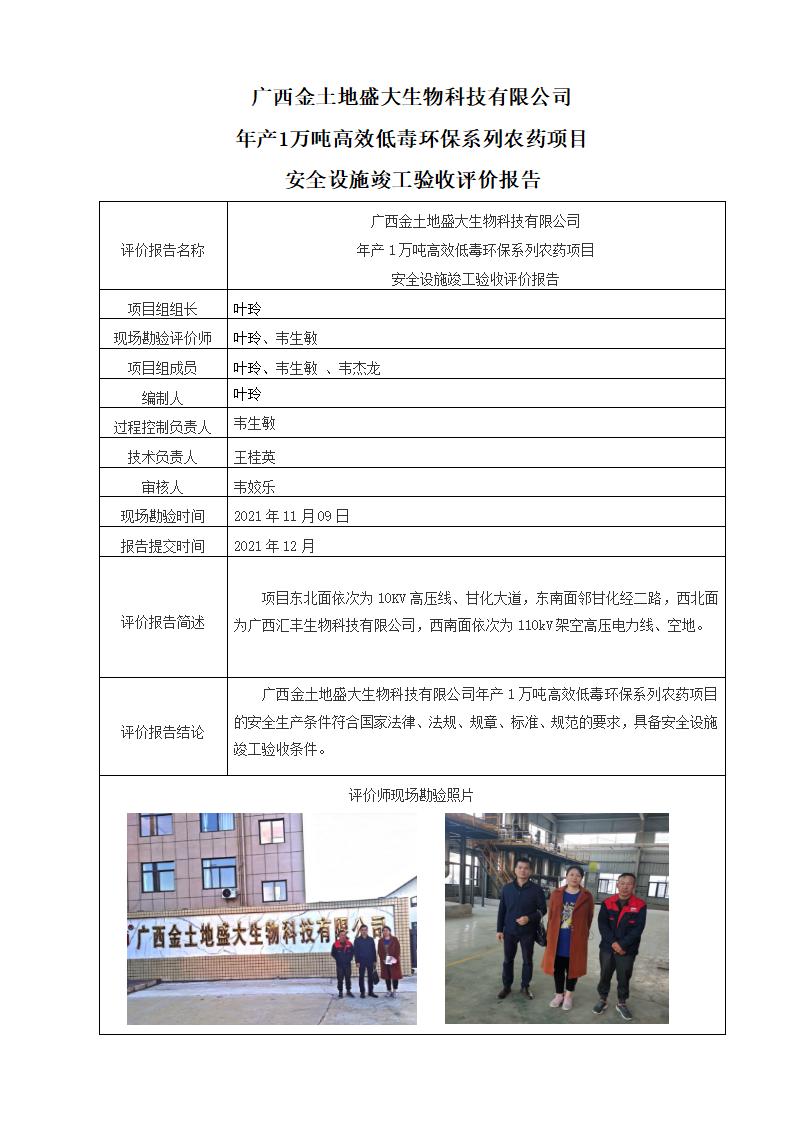 广西金土地盛大生物科技有限公司

年产1万吨高效低毒环保系列农药项目

安全设施竣工验收评价报告

| 评价报告名称 | 广西金土地盛大生物科技有限公司 年产 1 万吨高效低毒环保系列农药项目 安全设施竣工验收评价报告 |
|---|---|
| 项目组组长 | 叶玲 |
| 现场勘验评价师 | 叶玲、韦生敏 |
| 项目组成员 | 叶玲、韦生敏 、韦杰龙 |
| 编制人 | 叶玲 |
| 过程控制负责人 | 韦生敏 |
| 技术负责人 | 王桂英 |
| 审核人 | 韦姣乐 |
| 现场勘验时间 | 2021 年 11 月 09 日 |
| 报告提交时间 | 2021 年 12 月 |
| 评价报告简述 | 项目东北面依次为 10KV 高压线、甘化大道，东南面邻甘化经二路，西北面为广西汇丰生物科技有限公司，西南面依次为 110kV 架空高压电力线、空地。 |
| 评价报告结论 | 广西金土地盛大生物科技有限公司年产 1 万吨高效低毒环保系列农药项目的安全生产条件符合国家法律、法规、规章、标准、规范的要求，具备安全设施竣工验收条件。 |

评价师现场勘验照片

广西金土地盛大生物科技有限公司